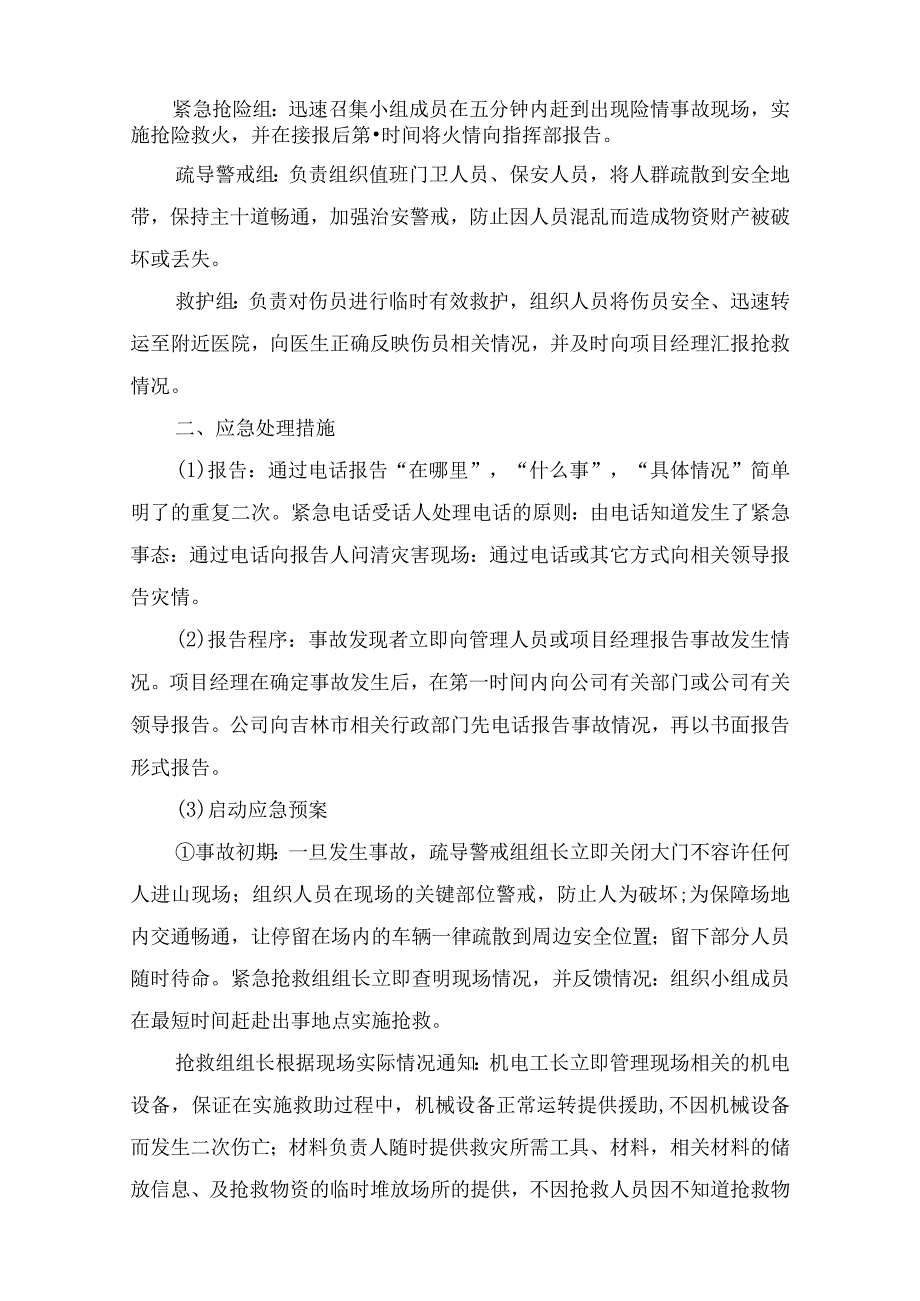 紧急抢险组：迅速召集小组成员在五分钟内赶到出现险情事故现场，实施抢险救火，并在接报后第•时间将火情向指挥部报告。

疏导警戒组：负责组织值班门卫人员、保安人员，将人群疏散到安全地带，保持主十道畅通，加强治安警戒，防止因人员混乱而造成物资财产被破坏或丢失。

救护组：负责对伤员进行临时有效救护，组织人员将伤员安全、迅速转运至附近医院，向医生正确反映伤员相关情况，并及时向项目经理汇报抢救情况。

二、应急处理措施

(1)报告：通过电话报告“在哪里”，“什么事”，“具体情况”简单明了的重复二次。紧急电话受话人处理电话的原则：由电话知道发生了紧急事态：通过电话向报告人问清灾害现场：通过电话或其它方式向相关领导报告灾情。

(2)报告程序：事故发现者立即向管理人员或项目经理报告事故发生情况。项目经理在确定事故发生后，在第一时间内向公司有关部门或公司有关领导报告。公司向吉林市相关行政部门先电话报告事故情况，再以书面报告形式报告。

(3)启动应急预案

①事故初期：一旦发生事故，疏导警戒组组长立即关闭大门不容许任何人进山现场；组织人员在现场的关键部位警戒，防止人为破坏;为保障场地内交通畅通，让停留在场内的车辆一律疏散到周边安全位置；留下部分人员随时待命。紧急抢救组组长立即查明现场情况，并反馈情况：组织小组成员在最短时间赶赴出事地点实施抢救。

抢救组组长根据现场实际情况通知：机电工长立即管理现场相关的机电设备，保证在实施救助过程中，机械设备正常运转提供援助,不因机械设备而发生二次伤亡；材料负责人随时提供救灾所需工具、材料，相关材料的储放信息、及抢救物资的临时堆放场所的提供，不因抢救人员因不知道抢救物